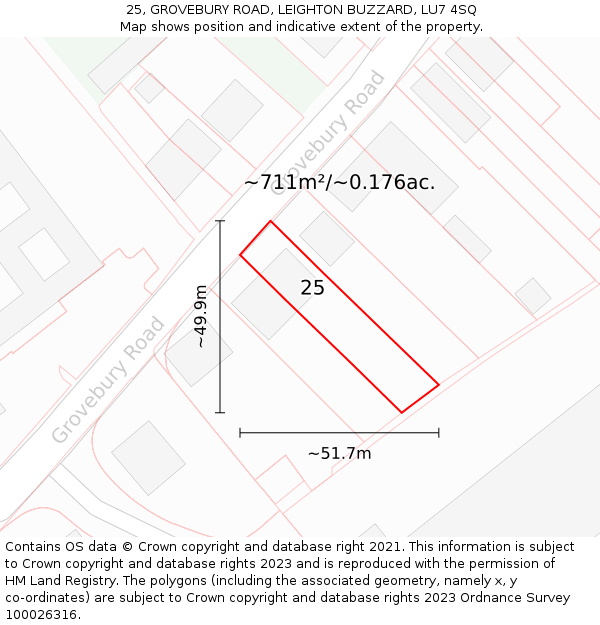 25, GROVEBURY ROAD, LEIGHTON BUZZARD, LU7 4SQ
Map shows position and indicative extent of the property.

Grovebury Road

~711m²/~0.176ac.

~49.9m

25

Grovebury Road

~51.7m

Contains OS data © Crown copyright and database right 2021. This information is subject to Crown copyright and database rights 2023 and is reproduced with the permission of HM Land Registry. The polygons (including the associated geometry, namely x, y co-ordinates) are subject to Crown copyright and database rights 2023 Ordnance Survey 100026316.